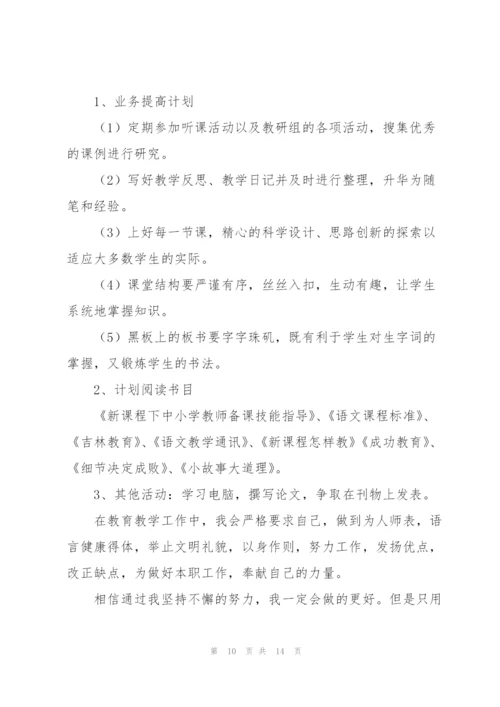 1、业务提高计划

（1）定期参加听课活动以及教研组的各项活动，搜集优秀的课例进行研究。

（2）写好教学反思、教学日记并及时进行整理，升华为随笔和经验。

（3）上好每一节课，精心的科学设计、思路创新的探索以适应大多数学生的实际。

（4）课堂结构要严谨有序，丝丝入扣，生动有趣，让学生系统地掌握知识。

（5）黑板上的板书要字字珠玑，既有利于学生对生字词的掌握，又锻炼学生的书法。

2、计划阅读书目

《新课程下中小学教师备课技能指导》、《语文课程标准》、《吉林教育》、《语文教学通讯》、《新课程怎样教》《成功教育》、《细节决定成败》、《小故事大道理》。

3、其他活动：学习电脑，撰写论文，争取在刊物上发表。

在教育教学工作中，我会严格要求自己，做到为人师表，语言健康得体，举止文明礼貌，以身作则，努力工作，发扬优点，改正缺点，为做好本职工作，奉献自己的力量。

相信通过我坚持不懈的努力，我一定会做的更好。但是只用

第 10 页 共 14 页